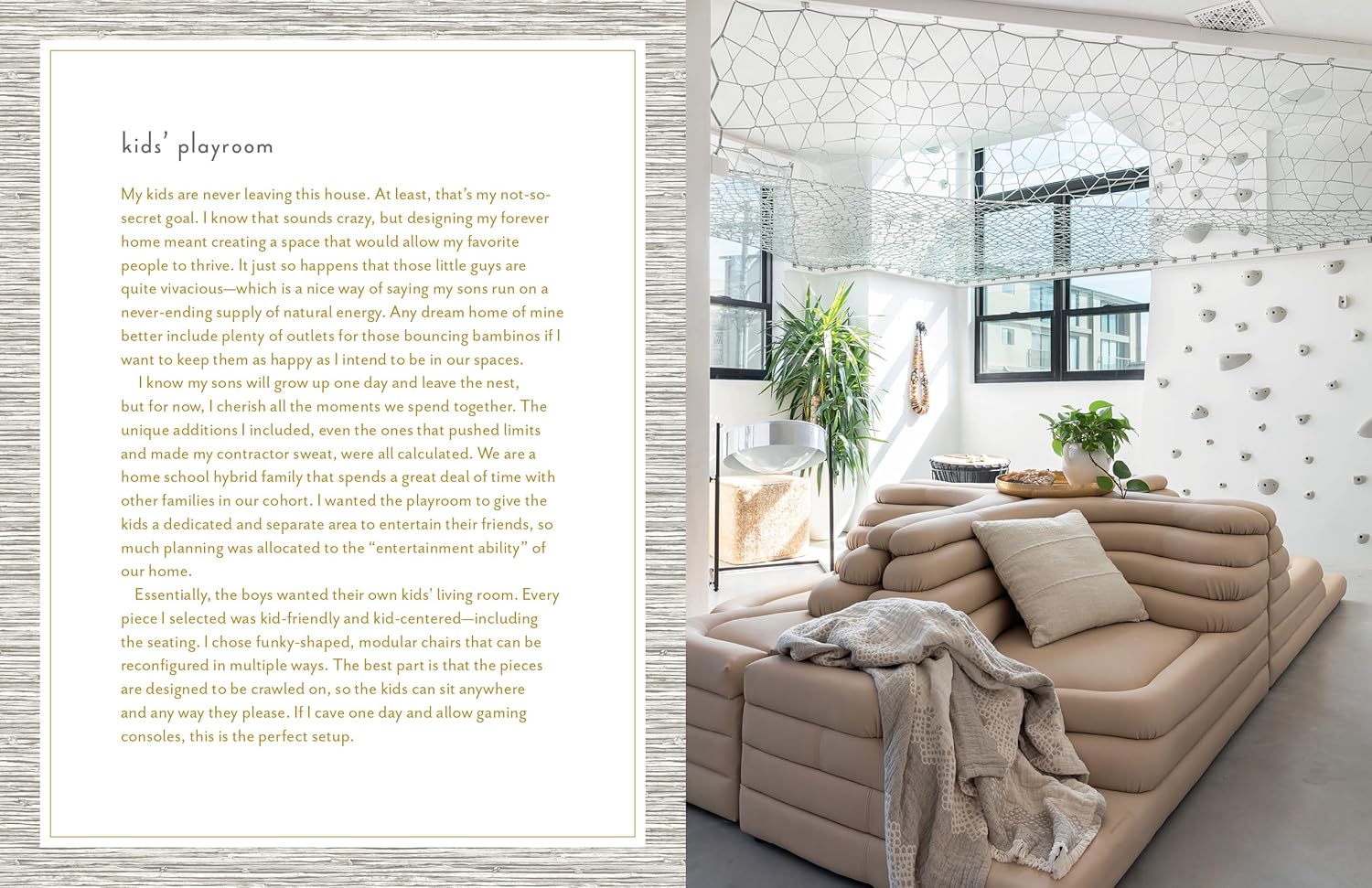 kids' playroom

My kids are never leaving this house. At least, that's my not-so-secret goal. I know that sounds crazy, but designing my forever home meant creating a space that would allow my favorite people to thrive. It just so happens that those little guys are quite vivacious—which is a nice way of saying my sons run on a never-ending supply of natural energy. Any dream home of mine better include plenty of outlets for those bouncing bambinos if I want to keep them as happy as I intend to be in our spaces.

I know my sons will grow up one day and leave the nest, but for now, I cherish all the moments we spend together. The unique additions I included, even the ones that pushed limits and made my contractor sweat, were all calculated. We are a home school hybrid family that spends a great deal of time with other families in our cohort. I wanted the playroom to give the kids a dedicated and separate area to entertain their friends, so much planning was allocated to the "entertainment ability" of our home.

Essentially, the boys wanted their own kids' living room. Every piece I selected was kid-friendly and kid-centered—including the seating. I chose funky-shaped, modular chairs that can be reconfigured in multiple ways. The best part is that the pieces are designed to be crawled on, so the kids can sit anywhere and any way they please. If I cave one day and allow gaming consoles, this is the perfect setup.